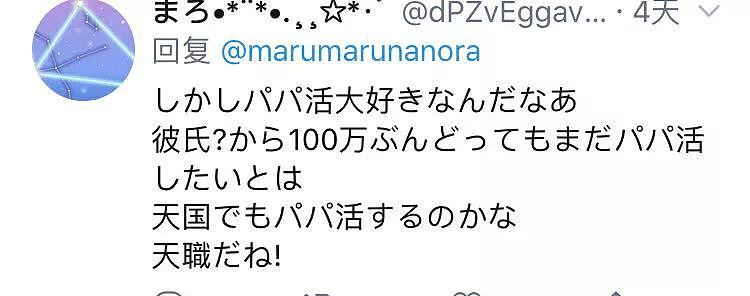 まろ•*¨*•.¸¸☆*･ﾟ @dPZvEggav... · 4天

回复 @marumarunanora

しかしパパ活大好きなんだなあ
彼氏?から100万ぶんどってもまだパパ活したいとは
天国でもパパ活するのかな
天職だね!